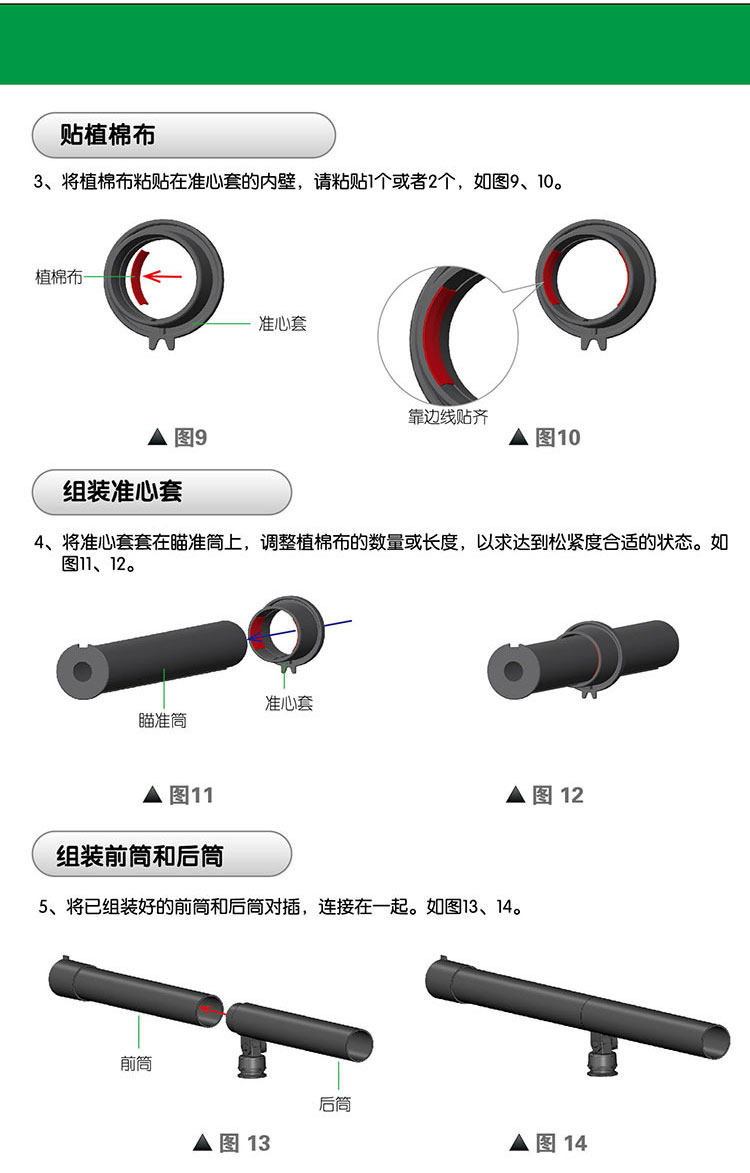 贴植棉布

3、将植棉布粘贴在准心套的内壁，请粘贴1个或者2个，如图9、10。

植棉布

准心套

靠边线贴齐

▲ 图9

▲ 图10

组装准心套

4、将准心套套在瞄准筒上，调整植棉布的数量或长度，以求达到松紧度合适的状态。如图11、12。

瞄准筒

准心套

▲ 图11

▲ 图 12

组装前筒和后筒

5、将已组装好的前筒和后筒对插，连接在一起。如图13、14。

前筒

后筒

▲ 图 13

▲ 图 14